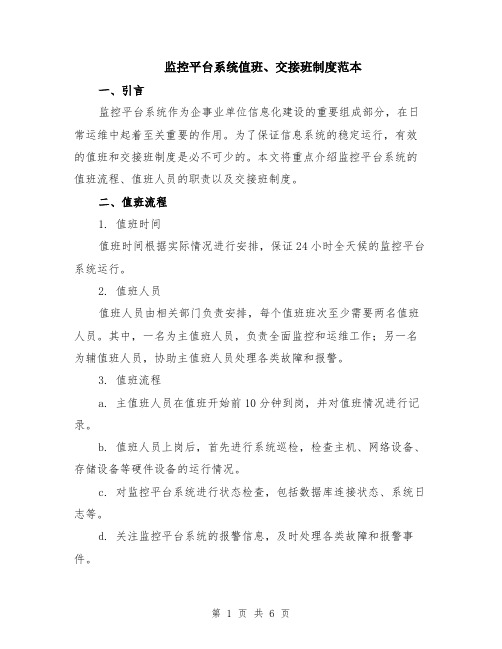 监控平台系统值班、交接班制度范本

一、引言

监控平台系统作为企事业单位信息化建设的重要组成部分，在日常运维中起着至关重要的作用。为了保证信息系统的稳定运行，有效的值班和交接班制度是必不可少的。本文将重点介绍监控平台系统的值班流程、值班人员的职责以及交接班制度。

二、值班流程

1. 值班时间

值班时间根据实际情况进行安排，保证24小时全天候的监控平台系统运行。

2. 值班人员

值班人员由相关部门负责安排，每个值班班次至少需要两名值班人员。其中，一名为主值班人员，负责全面监控和运维工作；另一名为辅值班人员，协助主值班人员处理各类故障和报警。

3. 值班流程

a. 主值班人员在值班开始前10分钟到岗，并对值班情况进行记录。

b. 值班人员上岗后，首先进行系统巡检，检查主机、网络设备、存储设备等硬件设备的运行情况。

c. 对监控平台系统进行状态检查，包括数据库连接状态、系统日志等。

d. 关注监控平台系统的报警信息，及时处理各类故障和报警事件。

第 1 页 共 6 页